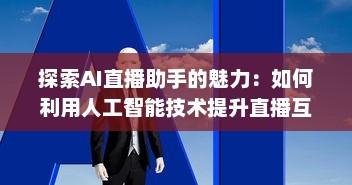 探索AI直播助手的魅力：如何利用人工智能技术提升直播互